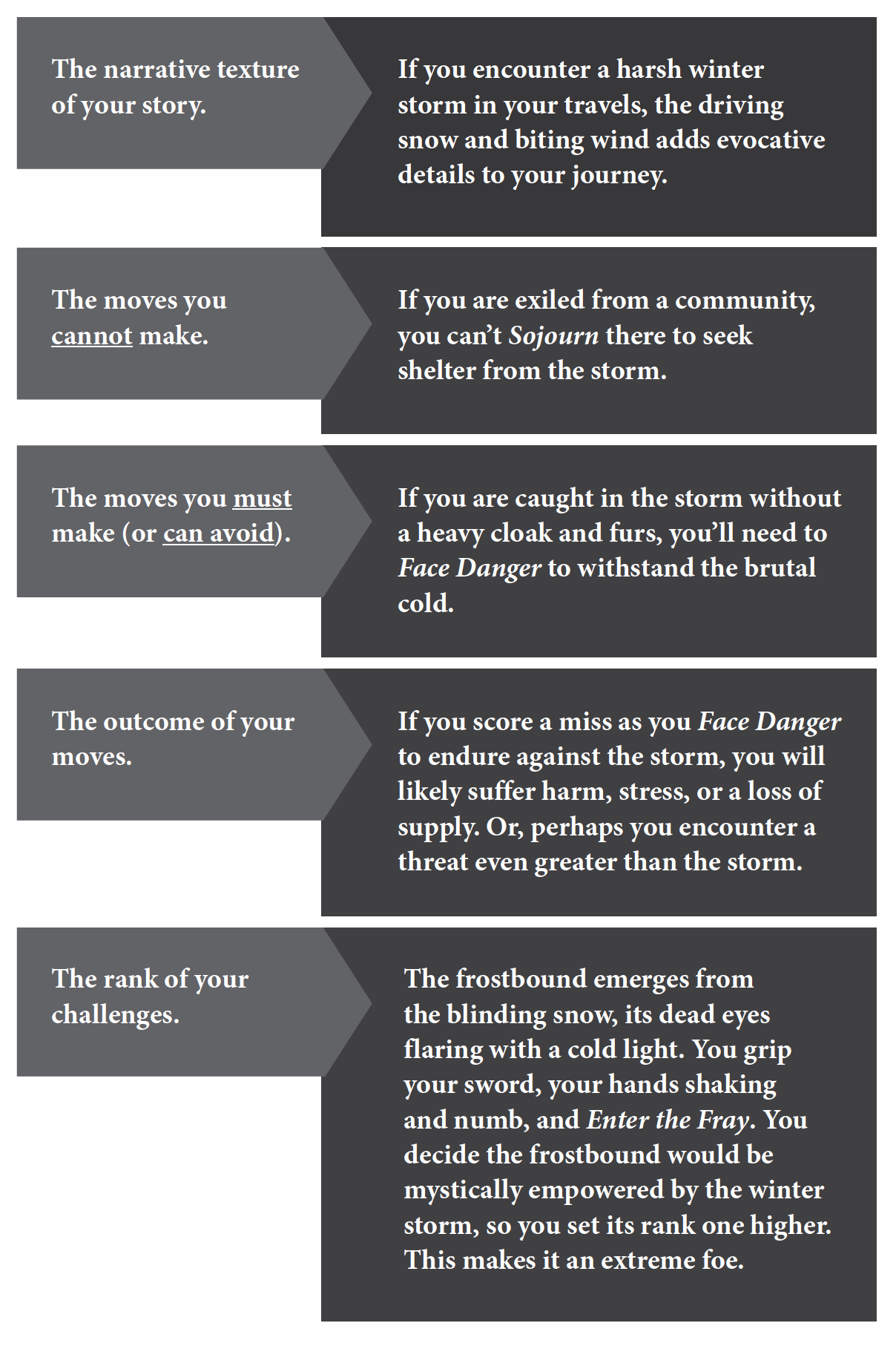 The narrative texture of your story.

If you encounter a harsh winter storm in your travels, the driving snow and biting wind adds evocative details to your journey.

The moves you cannot make.

If you are exiled from a community, you can't Sojourn there to seek shelter from the storm.

The moves you must make (or can avoid).

If you are caught in the storm without a heavy cloak and furs, you'll need to Face Danger to withstand the brutal cold.

The outcome of your moves.

If you score a miss as you Face Danger to endure against the storm, you will likely suffer harm, stress, or a loss of supply. Or, perhaps you encounter a threat even greater than the storm.

The rank of your challenges.

The frostbound emerges from the blinding snow, its dead eyes flaring with a cold light. You grip your sword, your hands shaking and numb, and Enter the Fray. You decide the frostbound would be mystically empowered by the winter storm, so you set its rank one higher. This makes it an extreme foe.